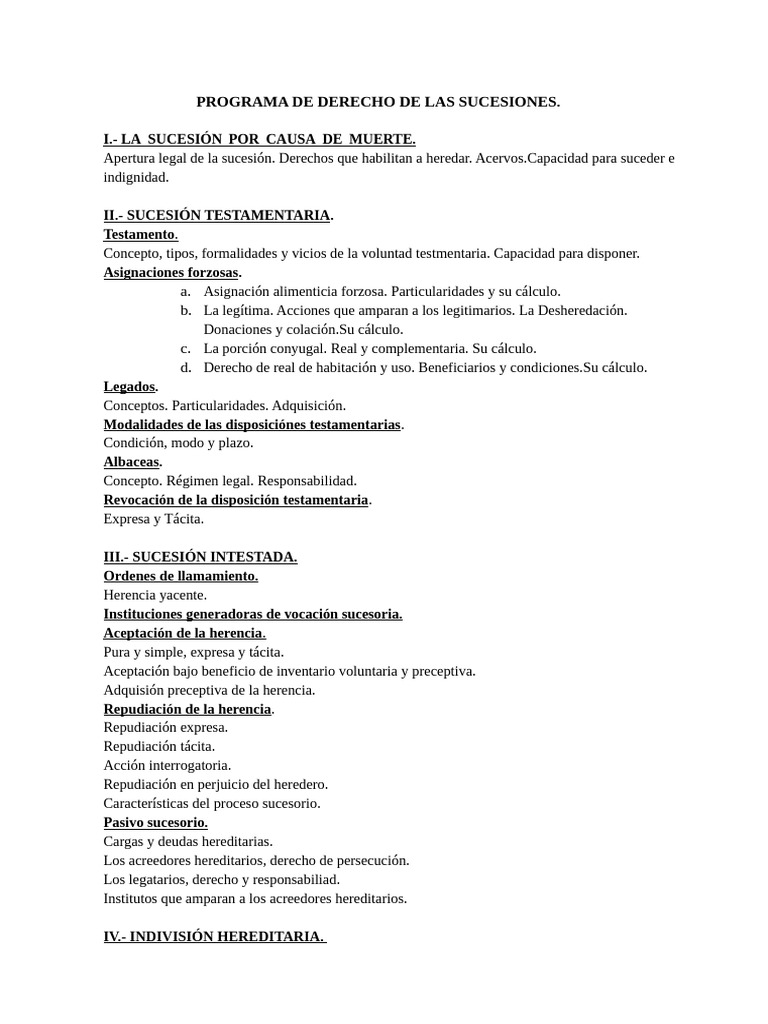 PROGRAMA DE DERECHO DE LAS SUCESIONES.

I.- LA SUCESIÓN POR CAUSA DE MUERTE.
Apertura legal de la sucesión. Derechos que habilitan a heredar. Acervos.Capacidad para suceder e indignidad.

II.- SUCESIÓN TESTAMENTARIA.
Testamento.
Concepto, tipos, formalidades y vicios de la voluntad testmentaria. Capacidad para disponer.
Asignaciones forzosas.
a. Asignación alimenticia forzosa. Particularidades y su cálculo.
b. La legítima. Acciones que amparan a los legitimarios. La Desheredación. Donaciones y colación.Su cálculo.
c. La porción conyugal. Real y complementaria. Su cálculo.
d. Derecho de real de habitación y uso. Beneficiarios y condiciones.Su cálculo.
Legados.
Conceptos. Particularidades. Adquisición.
Modalidades de las disposiciónes testamentarias.
Condición, modo y plazo.
Albaceas.
Concepto. Régimen legal. Responsabilidad.
Revocación de la disposición testamentaria.
Expresa y Tácita.

III.- SUCESIÓN INTESTADA.
Ordenes de llamamiento.
Herencia yacente.
Instituciones generadoras de vocación sucesoria.
Aceptación de la herencia.
Pura y simple, expresa y tácita.
Aceptación bajo beneficio de inventario voluntaria y preceptiva.
Adquisión preceptiva de la herencia.
Repudiación de la herencia.
Repudiación expresa.
Repudiación tácita.
Acción interrogatoria.
Repudiación en perjuicio del heredero.
Características del proceso sucesorio.
Pasivo sucesorio.
Cargas y deudas hereditarias.
Los acreedores hereditarios, derecho de persecución.
Los legatarios, derecho y responsabiliad.
Institutos que amparan a los acreedores hereditarios.

IV.- INDIVISIÓN HEREDITARIA.